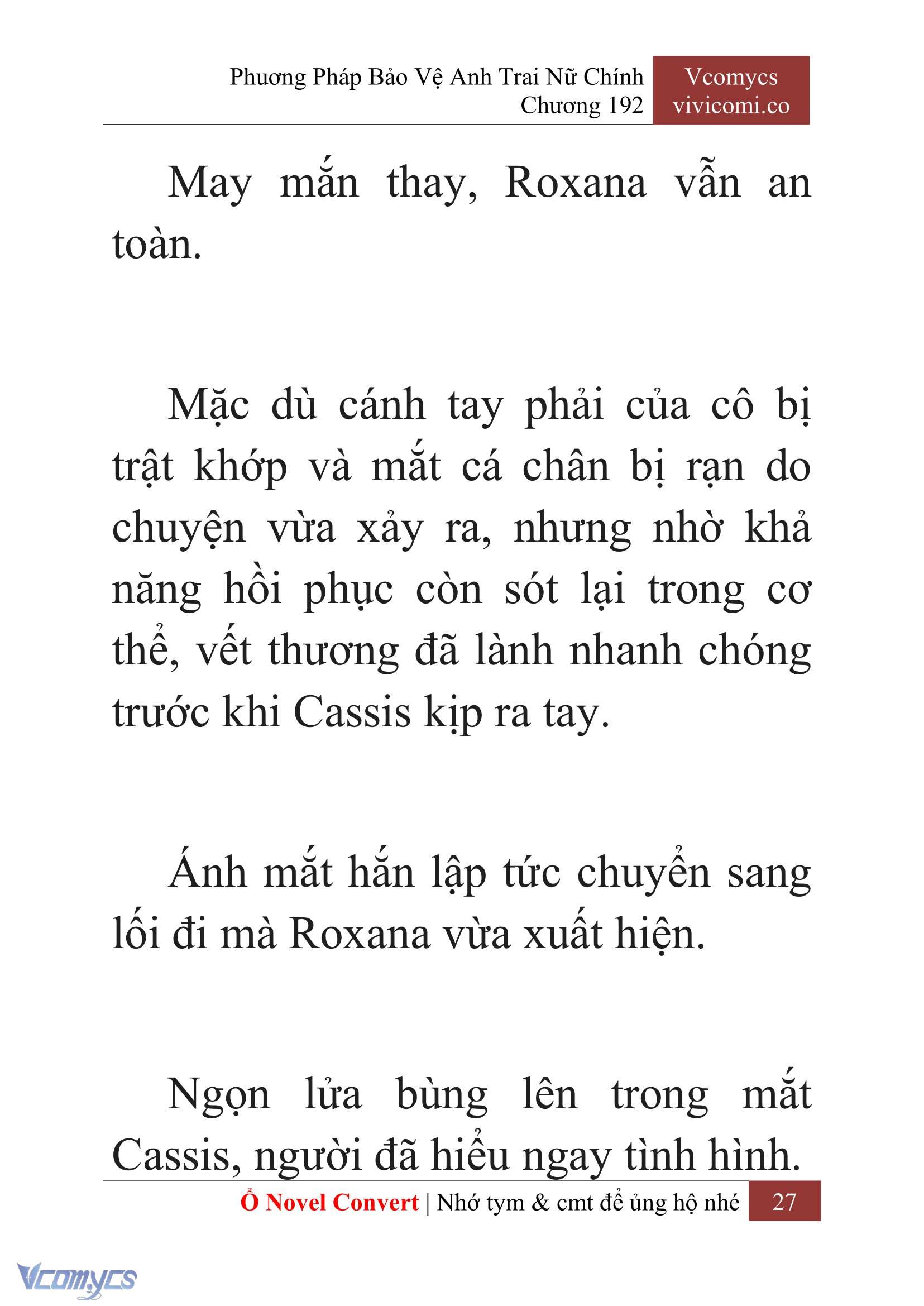 Phương Pháp Bảo Vệ Anh Trai Nữ Chính
Chương 192

Vcomycs
vivicomi.co

May mắn thay, Roxana vẫn an toàn.

Mặc dù cánh tay phải của cô bị trật khớp và mắt cá chân bị rạn do chuyện vừa xảy ra, nhưng nhờ khả năng hồi phục còn sót lại trong cơ thể, vết thương đã lành nhanh chóng trước khi Cassis kịp ra tay.

Ánh mắt hắn lập tức chuyển sang lối đi mà Roxana vừa xuất hiện.

Ngọn lửa bùng lên trong mắt Cassis, người đã hiểu ngay tình hình.

Ổ Novel Convert | Nhớ tym & cmt để ủng hộ nhé 27

Vcomycs